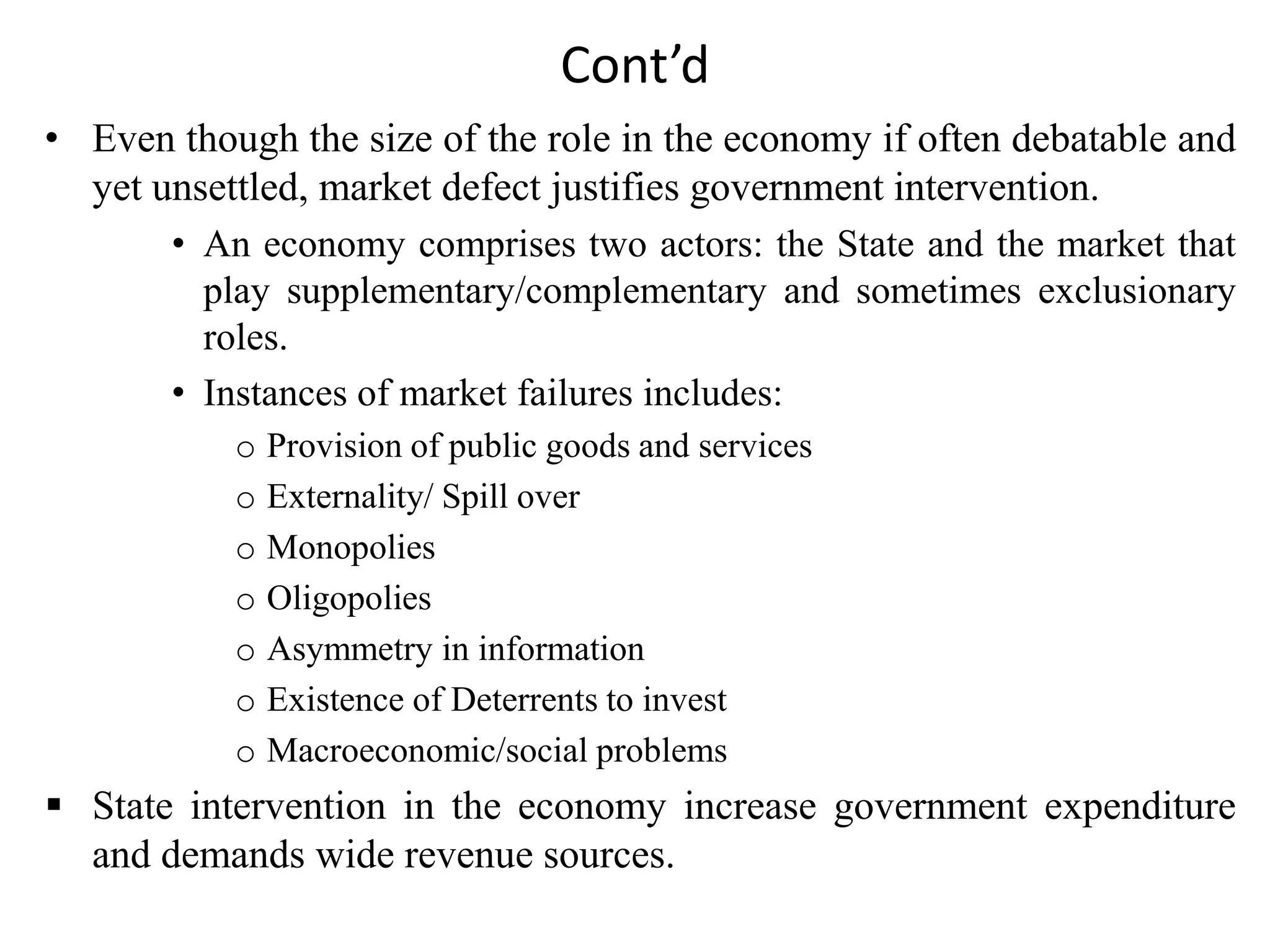 Cont’d

• Even though the size of the role in the economy if often debatable and yet unsettled, market defect justifies government intervention.

• An economy comprises two actors: the State and the market that play supplementary/complementary and sometimes exclusionary roles.

• Instances of market failures includes:

o Provision of public goods and services
o Externality/ Spill over
o Monopolies
o Oligopolies
o Asymmetry in information
o Existence of Deterrents to invest
o Macroeconomic/social problems

▪ State intervention in the economy increase government expenditure and demands wide revenue sources.